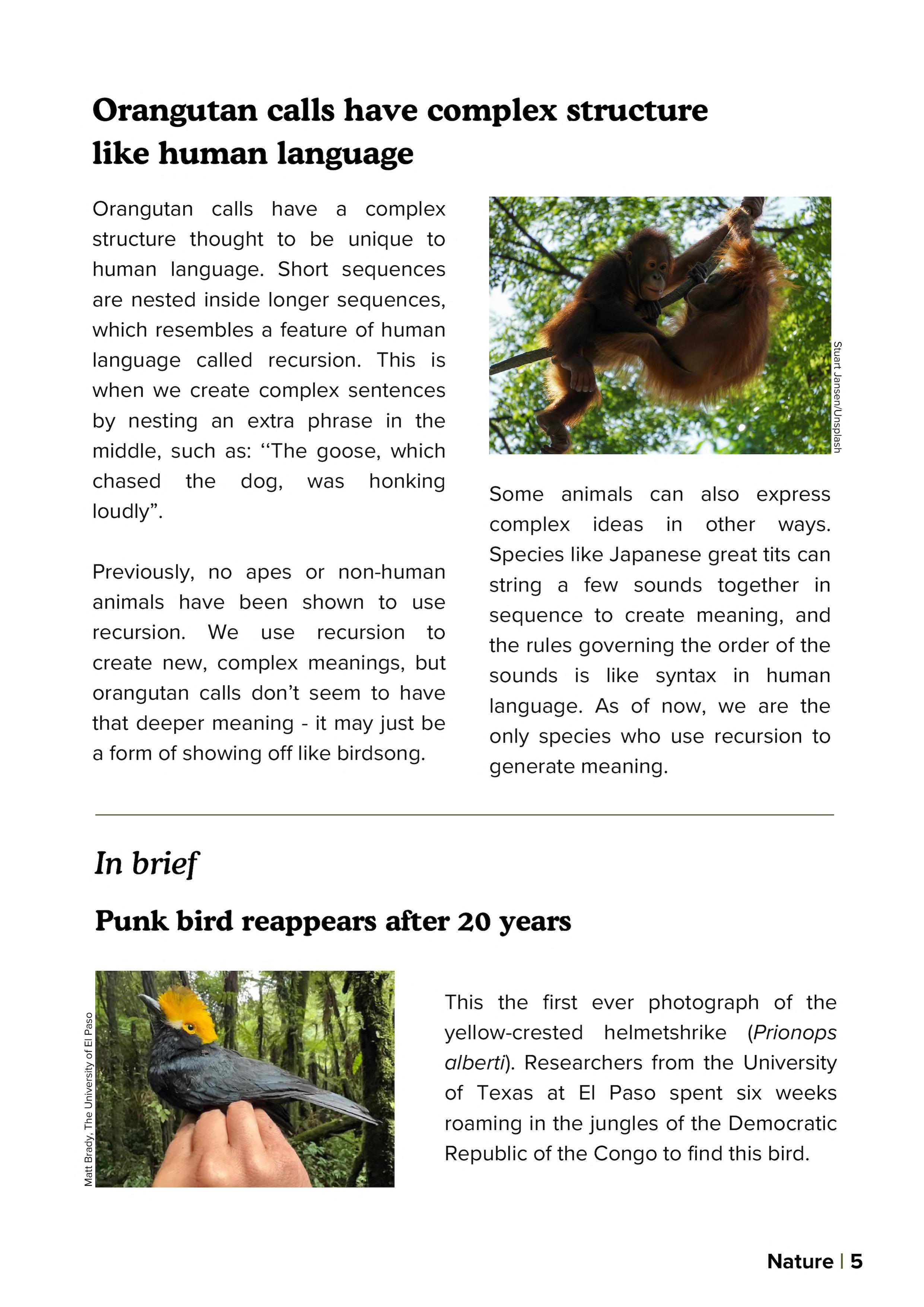 Orangutan calls have complex structure like human language

Orangutan calls have a complex structure thought to be unique to human language. Short sequences are nested inside longer sequences, which resembles a feature of human language called recursion. This is when we create complex sentences by nesting an extra phrase in the middle, such as: “The goose, which chased the dog, was honking loudly”.

Previously, no apes or non-human animals have been shown to use recursion. We use recursion to create new, complex meanings, but orangutan calls don’t seem to have that deeper meaning - it may just be a form of showing off like birdsong.

Stuart Jansen/Unsplash

Some animals can also express complex ideas in other ways. Species like Japanese great tits can string a few sounds together in sequence to create meaning, and the rules governing the order of the sounds is like syntax in human language. As of now, we are the only species who use recursion to generate meaning.

In brief

Punk bird reappears after 20 years

Matt Brady, The University of El Paso

This the first ever photograph of the yellow-crested helmetshrike (Prionops alberti). Researchers from the University of Texas at El Paso spent six weeks roaming in the jungles of the Democratic Republic of the Congo to find this bird.

Nature | 5